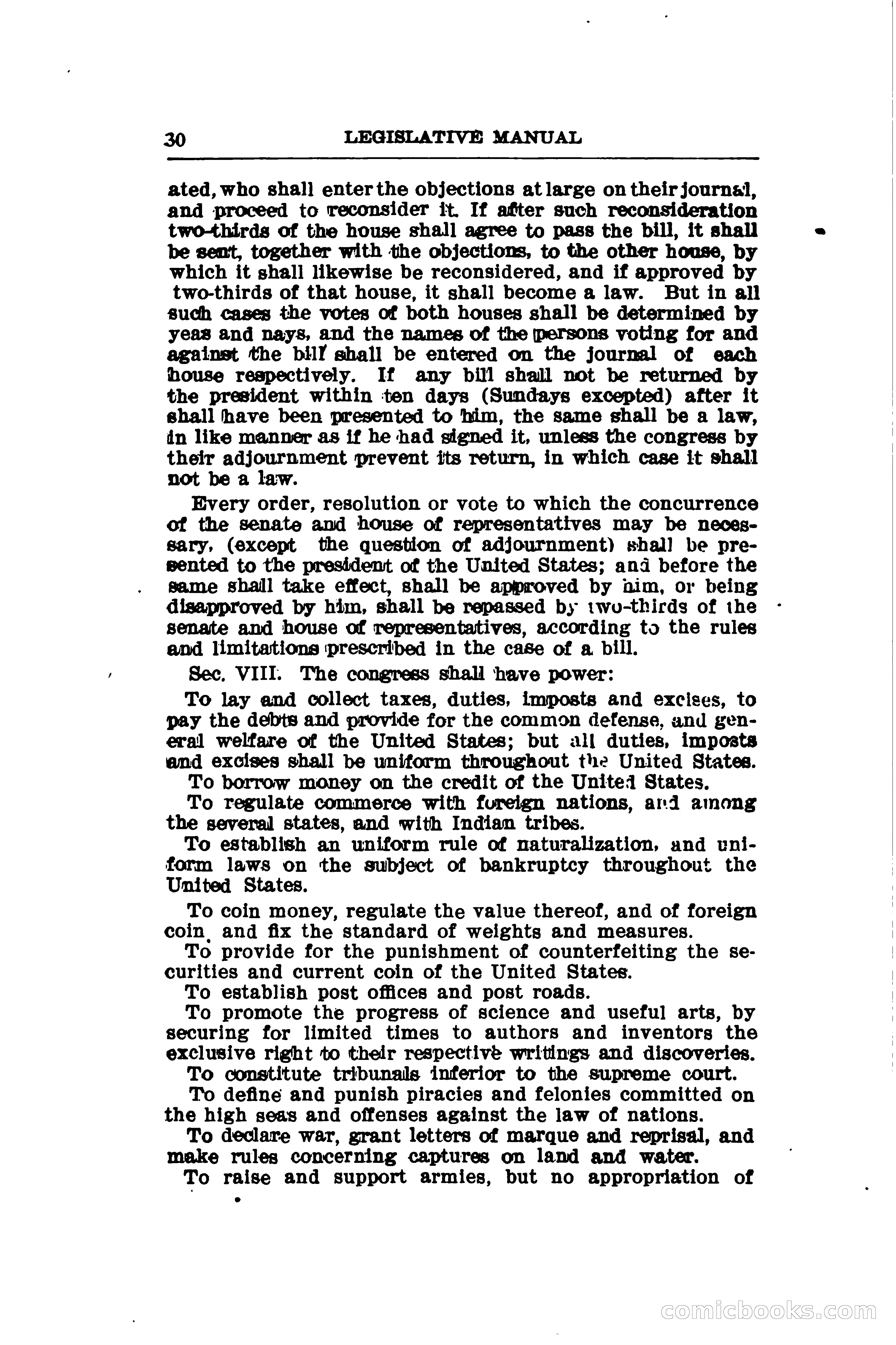 30 LEGISLATIVE MANUAL

ated, who shall enter the objections at large on their journal, and proceed to reconsider it. If after such reconsideration two-thirds of the house shall agree to pass the bill, it shall be sent, together with the objections, to the other house, by which it shall likewise be reconsidered, and if approved by two-thirds of that house, it shall become a law. But in all such cases the votes of both houses shall be determined by yeas and nays, and the names of the persons voting for and against the bill shall be entered on the journal of each house respectively. If any bill shall not be returned by the president within ten days (Sundays excepted) after it shall have been presented to him, the same shall be a law, in like manner as if he had signed it, unless the congress by their adjournment prevent its return, in which case it shall not be a law.

Every order, resolution or vote to which the concurrence of the senate and house of representatives may be necessary, (except the question of adjournment) shall be presented to the president of the United States; and before the same shall take effect, shall be approved by him, or being disapproved by him, shall be repassed by two-thirds of the senate and house of representatives, according to the rules and limitations prescribed in the case of a bill.

Sec. VIII. The congress shall have power:

To lay and collect taxes, duties, imposts and excises, to pay the debts and provide for the common defense, and general welfare of the United States; but all duties, imposts and excises shall be uniform throughout the United States.

To borrow money on the credit of the United States.

To regulate commerce with foreign nations, and among the several states, and with Indian tribes.

To establish an uniform rule of naturalization, and uniform laws on the subject of bankruptcy throughout the United States.

To coin money, regulate the value thereof, and of foreign coin, and fix the standard of weights and measures.

To provide for the punishment of counterfeiting the securities and current coin of the United States.

To establish post offices and post roads.

To promote the progress of science and useful arts, by securing for limited times to authors and inventors the exclusive right to their respective writings and discoveries.

To constitute tribunals inferior to the supreme court.

To define and punish piracies and felonies committed on the high seas and offenses against the law of nations.

To declare war, grant letters of marque and reprisal, and make rules concerning captures on land and water.

To raise and support armies, but no appropriation of

comicbooks.com